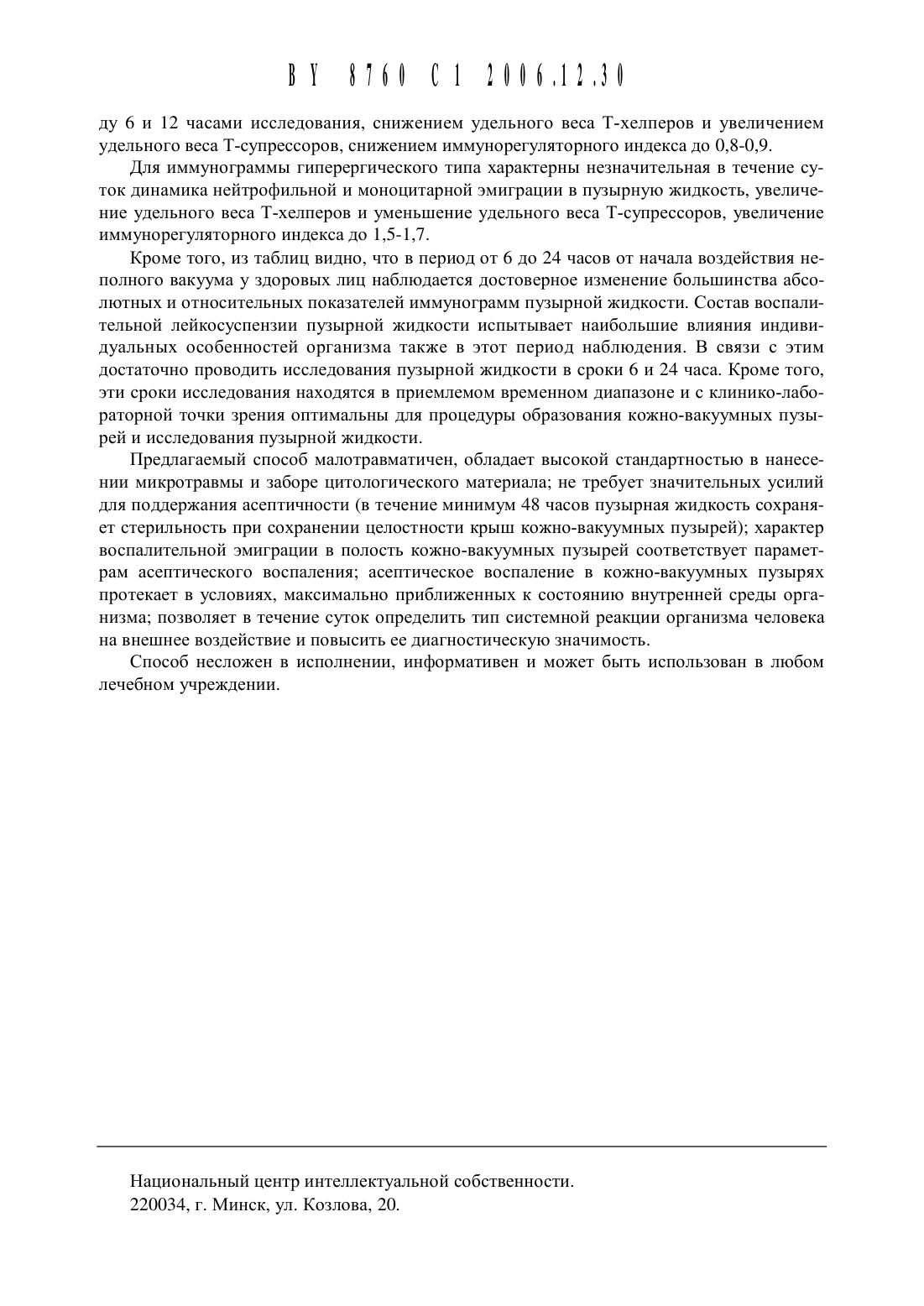 BY 8760 C1 2006.12.30

ду 6 и 12 часами исследования, снижением удельного веса Т-хелперов и увеличением удельного веса Т-супрессоров, снижением иммунорегуляторного индекса до 0,8-0,9.

Для иммунограммы гиперергического типа характерны незначительная в течение суток динамика нейтрофильной и моноцитарной эмиграции в пузырную жидкость, увеличение удельного веса Т-хелперов и уменьшение удельного веса Т-супрессоров, увеличение иммунорегуляторного индекса до 1,5-1,7.

Кроме того, из таблиц видно, что в период от 6 до 24 часов от начала воздействия неполного вакуума у здоровых лиц наблюдается достоверное изменение большинства абсолютных и относительных показателей иммунограмм пузырной жидкости. Состав воспалительной лейкосуспензии пузырной жидкости испытывает наибольшие влияния индивидуальных особенностей организма также в этот период наблюдения. В связи с этим достаточно проводить исследования пузырной жидкости в сроки 6 и 24 часа. Кроме того, эти сроки исследования находятся в приемлемом временном диапазоне и с клинико-лабораторной точки зрения оптимальны для процедуры образования кожно-вакуумных пузырей и исследования пузырной жидкости.

Предлагаемый способ малотравматичен, обладает высокой стандартностью в нанесении микротравмы и заборе цитологического материала; не требует значительных усилий для поддержания асептичности (в течение минимум 48 часов пузырная жидкость сохраняет стерильность при сохранении целостности крыш кожно-вакуумных пузырей); характер воспалительной эмиграции в полость кожно-вакуумных пузырей соответствует параметрам асептического воспаления; асептическое воспаление в кожно-вакуумных пузырях протекает в условиях, максимально приближенных к состоянию внутренней среды организма; позволяет в течение суток определить тип системной реакции организма человека на внешнее воздействие и повысить ее диагностическую значимость.

Способ несложен в исполнении, информативен и может быть использован в любом лечебном учреждении.

Национальный центр интеллектуальной собственности.
220034, г. Минск, ул. Козлова, 20.